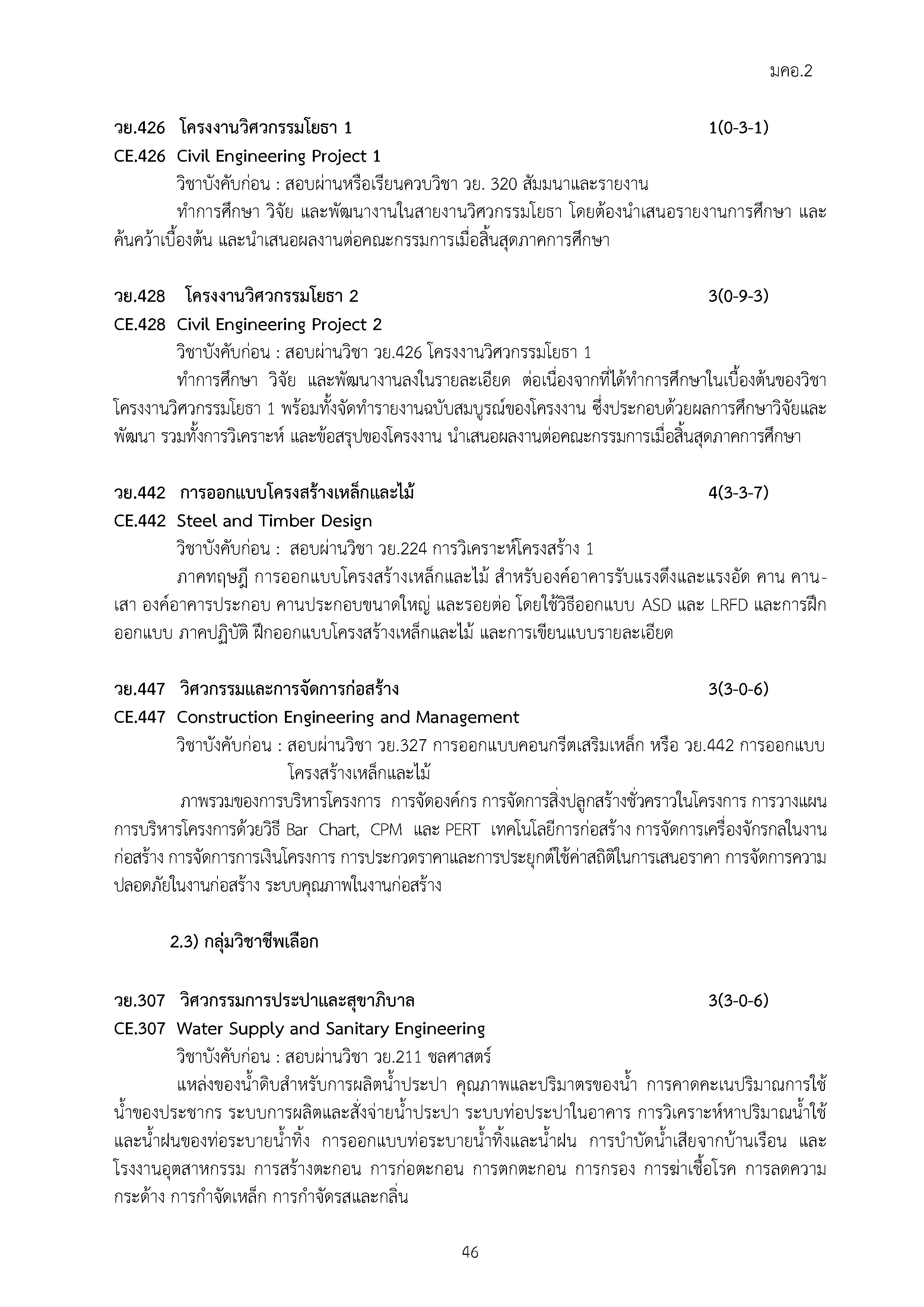 มคอ.2

วย.426 โครงงานวิศวกรรมโยธา 1 1(0-3-1)

CE.426 Civil Engineering Project 1

วิชาบังคับก่อน : สอบผ่านหรือเรียนควบวิชา วย. 320 สัมมนาและรายงาน

ทำการศึกษา วิจัย และพัฒนางานในสายงานวิศวกรรมโยธา โดยต้องนำเสนอรายงานการศึกษา และค้นคว้าเบื้องต้น และนำเสนอผลงานต่อคณะกรรมการเมื่อสิ้นสุดภาคการศึกษา

วย.428 โครงงานวิศวกรรมโยธา 2 3(0-9-3)

CE.428 Civil Engineering Project 2

วิชาบังคับก่อน : สอบผ่านวิชา วย.426 โครงงานวิศวกรรมโยธา 1

ทำการศึกษา วิจัย และพัฒนางานลงในรายละเอียด ต่อเนื่องจากที่ได้ทำการศึกษาในเบื้องต้นของวิชาโครงงานวิศวกรรมโยธา 1 พร้อมทั้งจัดทำรายงานฉบับสมบูรณ์ของโครงงาน ซึ่งประกอบด้วยผลการศึกษาวิจัยและพัฒนา รวมทั้งการวิเคราะห์ และข้อสรุปของโครงงาน นำเสนอผลงานต่อคณะกรรมการเมื่อสิ้นสุดภาคการศึกษา

วย.442 การออกแบบโครงสร้างเหล็กและไม้ 4(3-3-7)

CE.442 Steel and Timber Design

วิชาบังคับก่อน : สอบผ่านวิชา วย.224 การวิเคราะห์โครงสร้าง 1

ภาคทฤษฎี การออกแบบโครงสร้างเหล็กและไม้ สำหรับองค์อาคารรับแรงดึงและแรงอัด คาน คาน-เสา องค์อาคารประกอบ คานประกอบขนาดใหญ่ และรอยต่อ โดยใช้วิธีออกแบบ ASD และ LRFD และการฝึกออกแบบ ภาคปฏิบัติ ฝึกออกแบบโครงสร้างเหล็กและไม้ และการเขียนแบบรายละเอียด

วย.447 วิศวกรรมและการจัดการก่อสร้าง 3(3-0-6)

CE.447 Construction Engineering and Management

วิชาบังคับก่อน : สอบผ่านวิชา วย.327 การออกแบบคอนกรีตเสริมเหล็ก หรือ วย.442 การออกแบบโครงสร้างเหล็กและไม้

ภาพรวมของการบริหารโครงการ การจัดองค์กร การจัดการสิ่งปลูกสร้างชั่วคราวในโครงการ การวางแผนการบริหารโครงการด้วยวิธี Bar Chart, CPM และ PERT เทคโนโลยีการก่อสร้าง การจัดการเครื่องจักรกลในงานก่อสร้าง การจัดการการเงินโครงการ การประกวดราคาและการประยุกต์ใช้ค่าสถิติในการเสนอราคา การจัดการความปลอดภัยในงานก่อสร้าง ระบบคุณภาพในงานก่อสร้าง

2.3) กลุ่มวิชาชีพเลือก

วย.307 วิศวกรรมการประปาและสุขาภิบาล 3(3-0-6)

CE.307 Water Supply and Sanitary Engineering

วิชาบังคับก่อน : สอบผ่านวิชา วย.211 ชลศาสตร์

แหล่งของน้ำดิบสำหรับการผลิตน้ำประปา คุณภาพและปริมาตรของน้ำ การคาดคะเนปริมาณการใช้น้ำของประชากร ระบบการผลิตและสั่งจ่ายน้ำประปา ระบบท่อประปาในอาคาร การวิเคราะห์หาปริมาณน้ำใช้และน้ำฝนของท่อระบายน้ำทิ้ง การออกแบบท่อระบายน้ำทิ้งและน้ำฝน การบำบัดน้ำเสียจากบ้านเรือน และโรงงานอุตสาหกรรม การสร้างตะกอน การก่อตะกอน การตกตะกอน การกรอง การฆ่าเชื้อโรค การลดความกระด้าง การกำจัดเหล็ก การกำจัดรสและกลิ่น

46